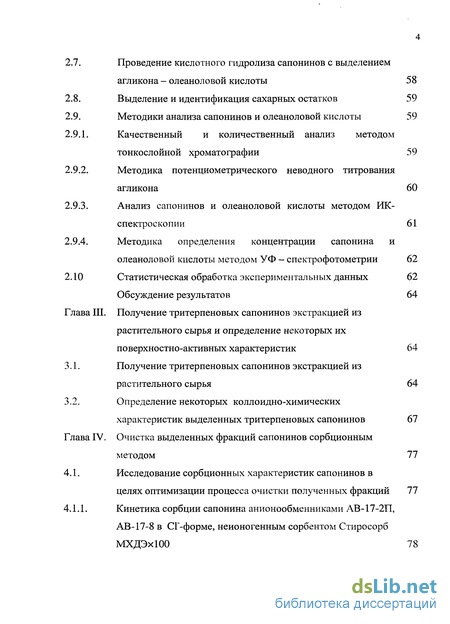 4

| | | |
|---|---|---|
| 2.7. | Проведение кислотного гидролиза сапонинов с выделением агликона – олеаноловой кислоты | 58 |
| 2.8. | Выделение и идентификация сахарных остатков | 59 |
| 2.9. | Методики анализа сапонинов и олеаноловой кислоты | 59 |
| 2.9.1. | Качественный и количественный анализ методом тонкослойной хроматографии | 59 |
| 2.9.2. | Методика потенциометрического неводного титрования агликона | 60 |
| 2.9.3. | Анализ сапонинов и олеаноловой кислоты методом ИК-спектроскопии | 61 |
| 2.9.4. | Методика определения концентрации сапонина и олеаноловой кислоты методом УФ – спектрофотометрии | 62 |
| 2.10 | Статистическая обработка экспериментальных данных | 62 |
| | Обсуждение результатов | 64 |
| Глава III. | Получение тритерпеновых сапонинов экстракцией из растительного сырья и определение некоторых их поверхностно-активных характеристик | 64 |
| 3.1. | Получение тритерпеновых сапонинов экстракцией из растительного сырья | 64 |
| 3.2. | Определение некоторых коллоидно-химических характеристик выделенных тритерпеновых сапонинов | 67 |
| Глава IV. | Очистка выделенных фракций сапонинов сорбционным методом | 77 |
| 4.1. | Исследование сорбционных характеристик сапонинов в целях оптимизации процесса очистки полученных фракций | 77 |
| 4.1.1. | Кинетика сорбции сапонина анионообменниками АВ-17-2П, АВ-17-8 в $Cl^-$-форме, неионогенным сорбентом Стиросорб МХДЭ×100 | 78 |

dsLib.net
библиотека диссертаций